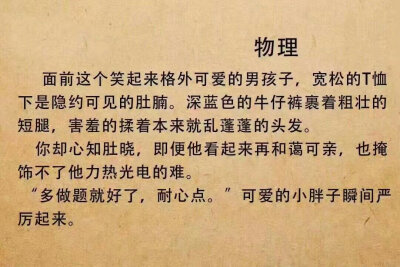 物理

面前这个笑起来格外可爱的男孩子，宽松的T恤下是隐约可见的肚腩。深蓝色的牛仔裤裹着粗壮的短腿，害羞的揉着本来就乱蓬蓬的头发。

你却心知肚晓，即便他看起来再和蔼可亲，也掩饰不了他力热光电的难。

“多做题就好了，耐心点。”可爱的小胖子瞬间严厉起来。